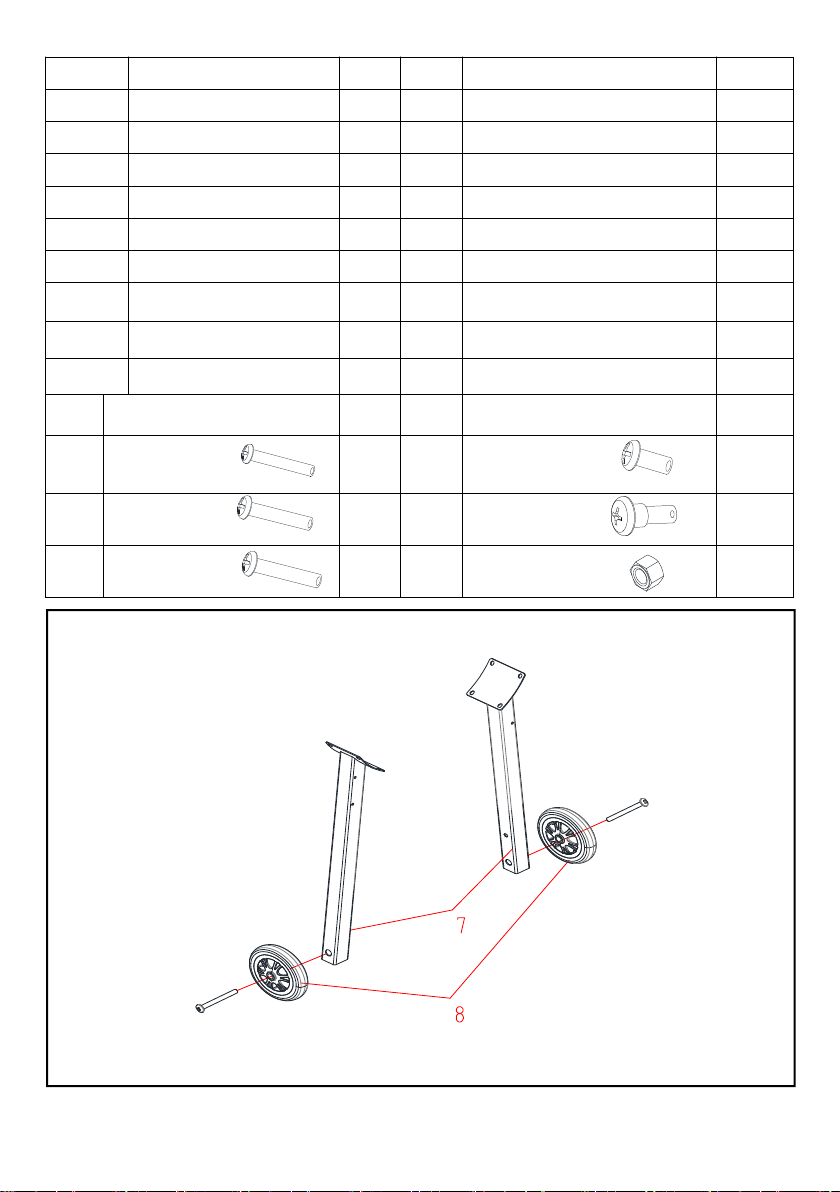 7

8